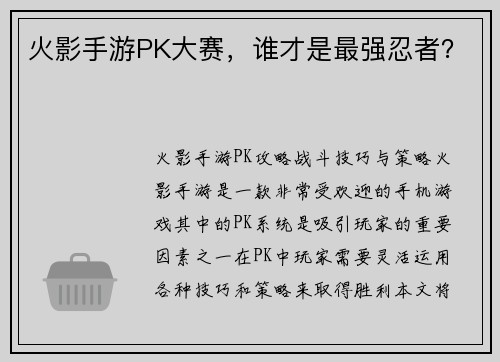 火影手游PK大赛，谁才是最强忍者？

火影手游PK攻略战斗技巧与策略火影手游是一款非常受欢迎的手机游戏其中的PK系统是吸引玩家的重要因素之一在PK中玩家需要灵活运用各种技巧和策略来取得胜利本文将